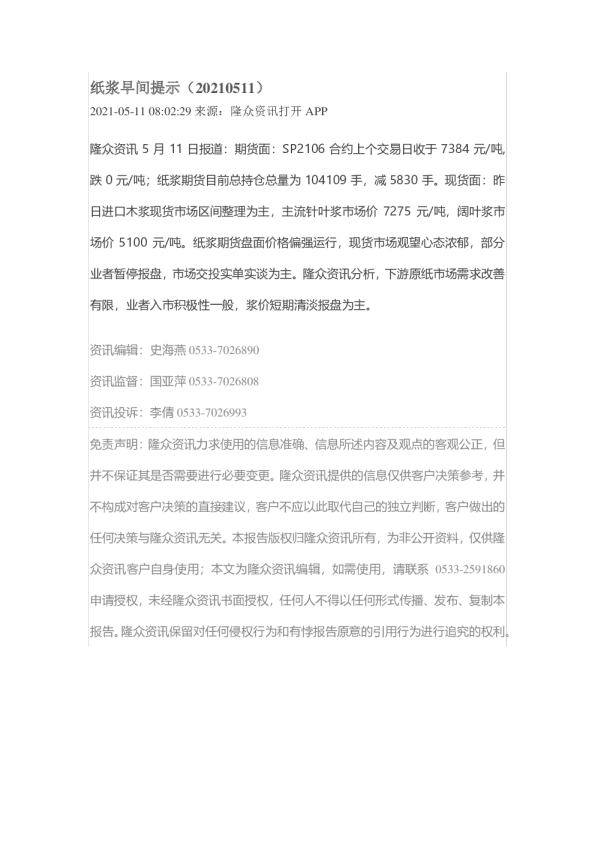 纸浆早间提示（20210511）

2021-05-11 08:02:29 来源：隆众资讯打开 APP

隆众资讯 5 月 11 日报道：期货面：SP2106 合约上个交易日收于 7384 元/吨，跌 0 元/吨；纸浆期货目前总持仓总量为 104109 手，减 5830 手。现货面：昨日进口木浆现货市场区间整理为主，主流针叶浆市场价 7275 元/吨，阔叶浆市场价 5100 元/吨。纸浆期货盘面价格偏强运行，现货市场观望心态浓郁，部分业者暂停报盘，市场交投实单实谈为主。隆众资讯分析，下游原纸市场需求改善有限，业者入市积极性一般，浆价短期清淡报盘为主。

资讯编辑：史海燕 0533-7026890

资讯监督：国亚萍 0533-7026808

资讯投诉：李倩 0533-7026993

免责声明：隆众资讯力求使用的信息准确、信息所述内容及观点的客观公正，但并不保证其是否需要进行必要变更。隆众资讯提供的信息仅供客户决策参考，并不构成对客户决策的直接建议，客户不应以此取代自己的独立判断，客户做出的任何决策与隆众资讯无关。本报告版权归隆众资讯所有，为非公开资料，仅供隆众资讯客户自身使用；本文为隆众资讯编辑，如需使用，请联系 0533-2591860 申请授权，未经隆众资讯书面授权，任何人不得以任何形式传播、发布、复制本报告。隆众资讯保留对任何侵权行为和有悖报告原意的引用行为进行追究的权利。